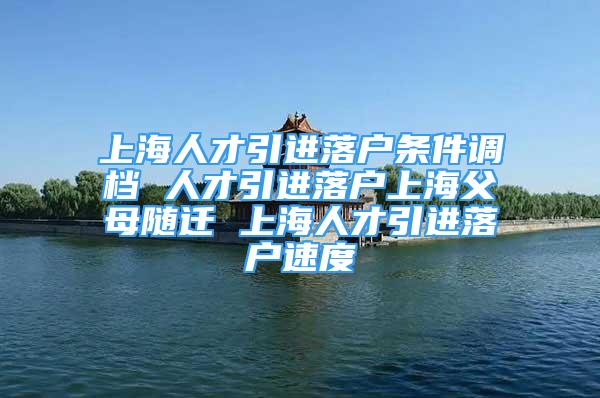 上海人才引进落户条件调档 人才引进落户上海父母随迁 上海人才引进落户速度